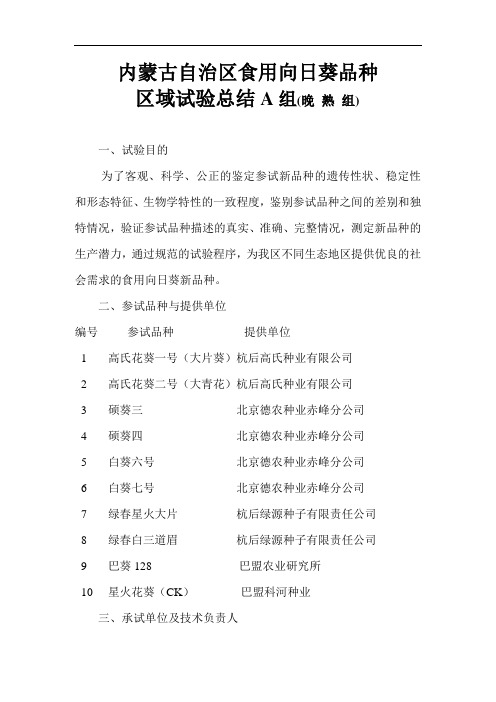 内蒙古自治区食用向日葵品种
区域试验总结 A 组(晚 熟 组)

一、试验目的

为了客观、科学、公正的鉴定参试新品种的遗传性状、稳定性和形态特征、生物学特性的一致程度，鉴别参试品种之间的差别和独特情况，验证参试品种描述的真实、准确、完整情况，测定新品种的生产潜力，通过规范的试验程序，为我区不同生态地区提供优良的社会需求的食用向日葵新品种。

二、参试品种与提供单位

| 编号 | 参试品种 | 提供单位 |
|---|---|---|
| 1 | 高氏花葵一号（大片葵） | 杭后高氏种业有限公司 |
| 2 | 高氏花葵二号（大青花） | 杭后高氏种业有限公司 |
| 3 | 硕葵三 | 北京德农种业赤峰分公司 |
| 4 | 硕葵四 | 北京德农种业赤峰分公司 |
| 5 | 白葵六号 | 北京德农种业赤峰分公司 |
| 6 | 白葵七号 | 北京德农种业赤峰分公司 |
| 7 | 绿春星火大片 | 杭后绿源种子有限责任公司 |
| 8 | 绿春白三道眉 | 杭后绿源种子有限责任公司 |
| 9 | 巴葵 128 | 巴盟农业研究所 |
| 10 | 星火花葵（CK） | 巴盟科河种业 |

三、承试单位及技术负责人